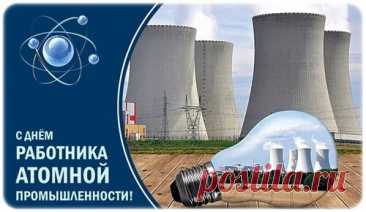 С ДНЁМ
РАБОТНИКА
АТОМНОЙ
ПРОМЫШЛЕННОСТИ!

postila.ru